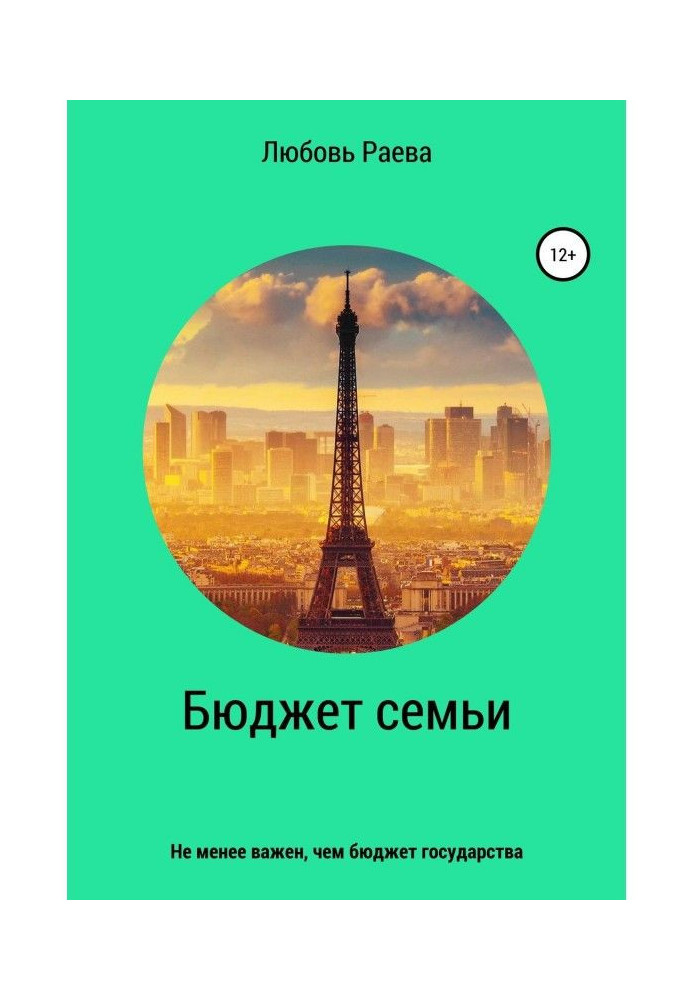 Любовь Раева

12+

Бюджет семьи

Не менее важен, чем бюджет государства